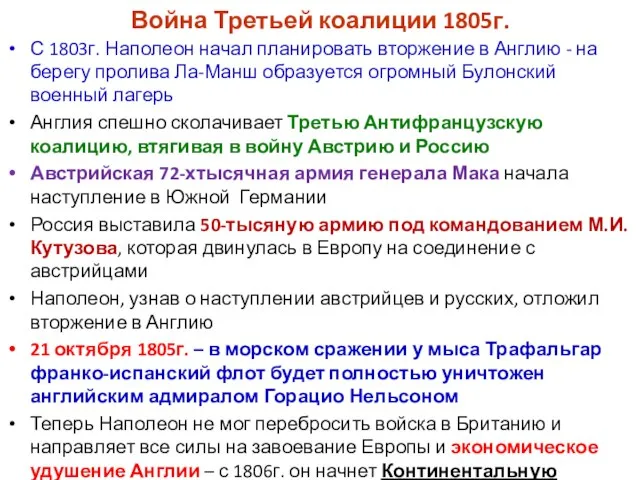 Война Третьей коалиции 1805г.

• С 1803г. Наполеон начал планировать вторжение в Англию - на берегу пролива Ла-Манш образуется огромный Булонский военный лагерь

• Англия спешно сколачивает Третью Антифранцузскую коалицию, втягивая в войну Австрию и Россию

• Австрийская 72-хтысячная армия генерала Мака начала наступление в Южной Германии

• Россия выставила 50-тысяную армию под командованием М.И. Кутузова, которая двинулась в Европу на соединение с австрийцами

• Наполеон, узнав о наступлении австрийцев и русских, отложил вторжение в Англию

• 21 октября 1805г. – в морском сражении у мыса Трафальгар франко-испанский флот будет полностью уничтожен английским адмиралом Горацио Нельсоном

• Теперь Наполеон не мог перебросить войска в Британию и направляет все силы на завоевание Европы и экономическое удушение Англии – с 1806г. он начнет Континентальную